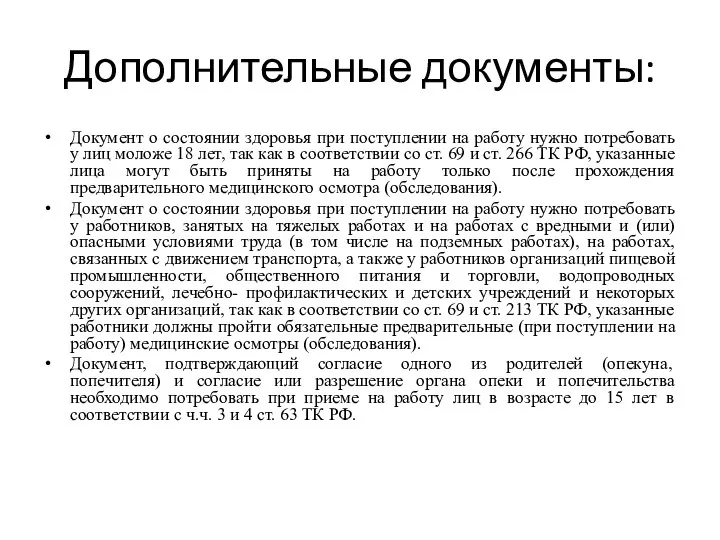 Дополнительные документы:

• Документ о состоянии здоровья при поступлении на работу нужно потребовать у лиц моложе 18 лет, так как в соответствии со ст. 69 и ст. 266 ТК РФ, указанные лица могут быть приняты на работу только после прохождения предварительного медицинского осмотра (обследования).

• Документ о состоянии здоровья при поступлении на работу нужно потребовать у работников, занятых на тяжелых работах и на работах с вредными и (или) опасными условиями труда (в том числе на подземных работах), на работах, связанных с движением транспорта, а также у работников организаций пищевой промышленности, общественного питания и торговли, водопроводных сооружений, лечебно- профилактических и детских учреждений и некоторых других организаций, так как в соответствии со ст. 69 и ст. 213 ТК РФ, указанные работники должны пройти обязательные предварительные (при поступлении на работу) медицинские осмотры (обследования).

• Документ, подтверждающий согласие одного из родителей (опекуна, попечителя) и согласие или разрешение органа опеки и попечительства необходимо потребовать при приеме на работу лиц в возрасте до 15 лет в соответствии с ч.ч. 3 и 4 ст. 63 ТК РФ.